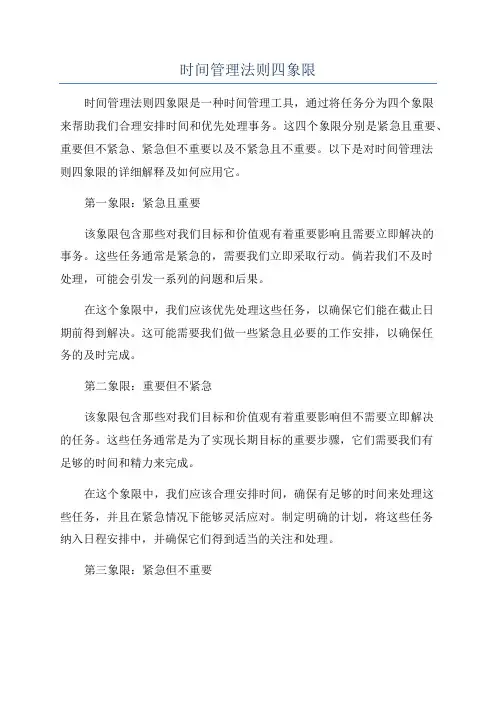 时间管理法则四象限

时间管理法则四象限是一种时间管理工具，通过将任务分为四个象限来帮助我们合理安排时间和优先处理事务。这四个象限分别是紧急且重要、重要但不紧急、紧急但不重要以及不紧急且不重要。以下是对时间管理法则四象限的详细解释及如何应用它。

第一象限：紧急且重要

该象限包含那些对我们目标和价值观有着重要影响且需要立即解决的事务。这些任务通常是紧急的，需要我们立即采取行动。倘若我们不及时处理，可能会引发一系列的问题和后果。

在这个象限中，我们应该优先处理这些任务，以确保它们能在截止日期前得到解决。这可能需要我们做一些紧急且必要的工作安排，以确保任务的及时完成。

第二象限：重要但不紧急

该象限包含那些对我们目标和价值观有着重要影响但不需要立即解决的任务。这些任务通常是为了实现长期目标的重要步骤，它们需要我们有足够的时间和精力来完成。

在这个象限中，我们应该合理安排时间，确保有足够的时间来处理这些任务，并且在紧急情况下能够灵活应对。制定明确的计划，将这些任务纳入日程安排中，并确保它们得到适当的关注和处理。

第三象限：紧急但不重要